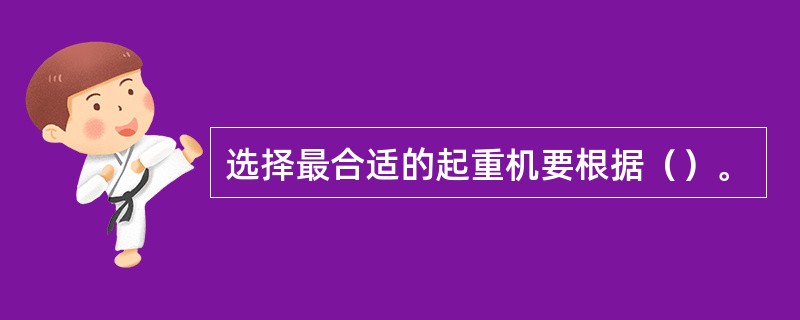 选择最合适的起重机要根据（）。